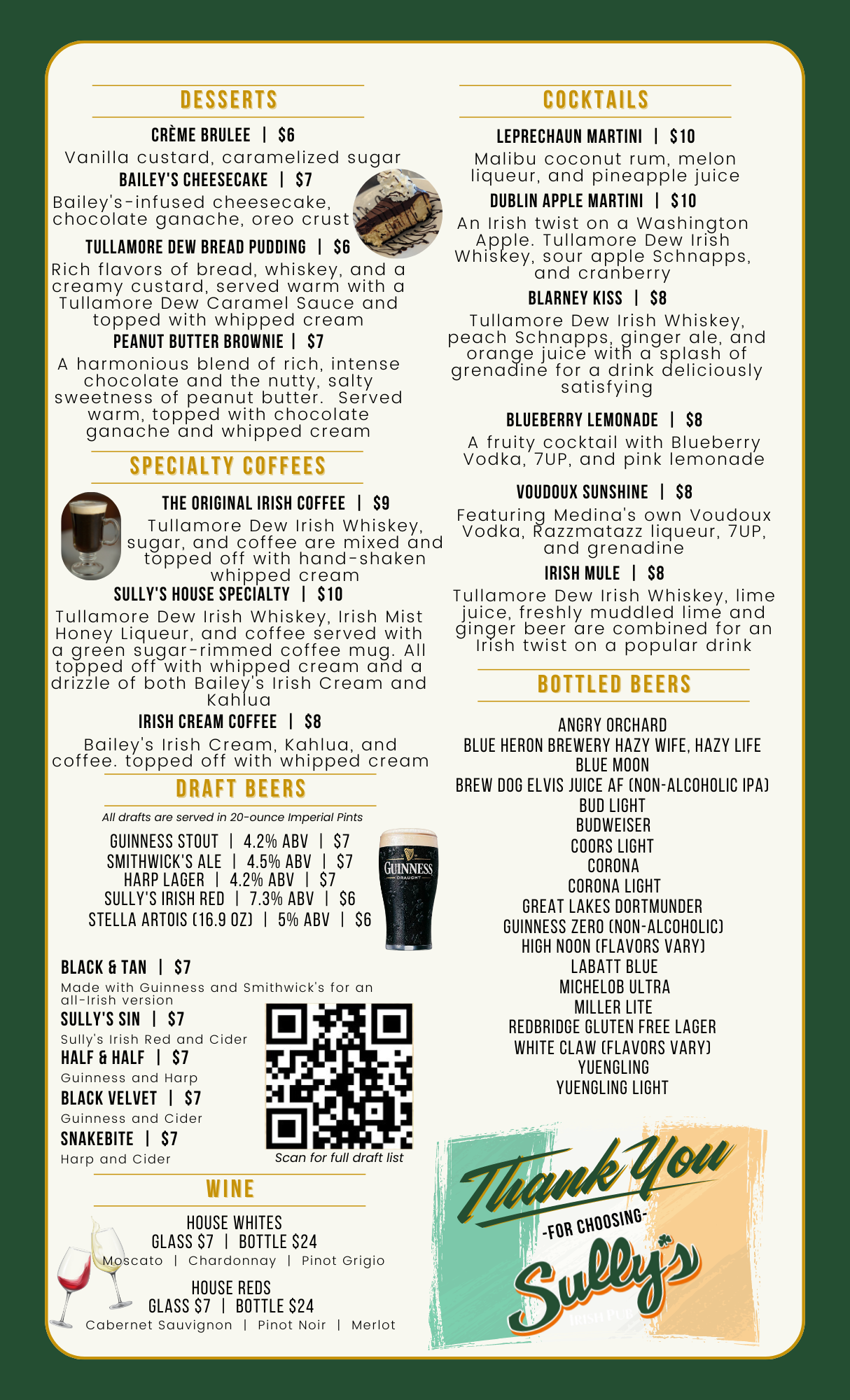 DESSERTS

CRÈME BRULEE | $6
Vanilla custard, caramelized sugar

BAILEY'S CHEESECAKE | $7
Bailey's-infused cheesecake, chocolate ganache, oreo crust

TULLAMORE DEW BREAD PUDDING | $6
Rich flavors of bread, whiskey, and a creamy custard, served warm with a Tullamore Dew Caramel Sauce and topped with whipped cream

PEANUT BUTTER BROWNIE | $7
A harmonious blend of rich, intense chocolate and the nutty, salty sweetness of peanut butter. Served warm, topped with chocolate ganache and whipped cream

SPECIALTY COFFEES

THE ORIGINAL IRISH COFFEE | $9
Tullamore Dew Irish Whiskey, sugar, and coffee are mixed and topped off with hand-shaken whipped cream

SULLY'S HOUSE SPECIALTY | $10
Tullamore Dew Irish Whiskey, Irish Mist Honey Liqueur, and coffee served with a green sugar-rimmed coffee mug. All topped off with whipped cream and a drizzle of both Bailey's Irish Cream and Kahlua

IRISH CREAM COFFEE | $8
Bailey's Irish Cream, Kahlua, and coffee. topped off with whipped cream

DRAFT BEERS

All drafts are served in 20-ounce Imperial Pints

GUINNESS STOUT | 4.2% ABV | $7
SMITHWICK'S ALE | 4.5% ABV | $7
HARP LAGER | 4.2% ABV | $7
SULLY'S IRISH RED | 7.3% ABV | $6
STELLA ARTOIS (16.9 OZ) | 5% ABV | $6

GUINNESS DRAUGHT

BLACK & TAN | $7
Made with Guinness and Smithwick's for an all-Irish version
SULLY'S SIN | $7
Sully's Irish Red and Cider
HALF & HALF | $7
Guinness and Harp
BLACK VELVET | $7
Guinness and Cider
SNAKEBITE | $7
Harp and Cider

Scan for full draft list

WINE

HOUSE WHITES
GLASS $7 | BOTTLE $24
Moscato | Chardonnay | Pinot Grigio

HOUSE REDS
GLASS $7 | BOTTLE $24
Cabernet Sauvignon | Pinot Noir | Merlot

COCKTAILS

LEPRECHAUN MARTINI | $10
Malibu coconut rum, melon liqueur, and pineapple juice

DUBLIN APPLE MARTINI | $10
An Irish twist on a Washington Apple. Tullamore Dew Irish Whiskey, sour apple Schnapps, and cranberry

BLARNEY KISS | $8
Tullamore Dew Irish Whiskey, peach Schnapps, ginger ale, and orange juice with a splash of grenadine for a drink deliciously satisfying

BLUEBERRY LEMONADE | $8
A fruity cocktail with Blueberry Vodka, 7UP, and pink lemonade

VOUDOUX SUNSHINE | $8
Featuring Medina's own Voudoux Vodka, Razzmatazz liqueur, 7UP, and grenadine

IRISH MULE | $8
Tullamore Dew Irish Whiskey, lime juice, freshly muddled lime and ginger beer are combined for an Irish twist on a popular drink

BOTTLED BEERS

ANGRY ORCHARD
BLUE HERON BREWERY HAZY WIFE, HAZY LIFE
BLUE MOON
BREW DOG ELVIS JUICE AF (NON-ALCOHOLIC IPA)
BUD LIGHT
BUDWEISER
COORS LIGHT
CORONA
CORONA LIGHT
GREAT LAKES DORTMUNDER
GUINNESS ZERO (NON-ALCOHOLIC)
HIGH NOON (FLAVORS VARY)
LABATT BLUE
MICHELOB ULTRA
MILLER LITE
REDBRIDGE GLUTEN FREE LAGER
WHITE CLAW (FLAVORS VARY)
YUENGLING
YUENGLING LIGHT

Thank You
-FOR CHOOSING-
Sully's
IRISH PUB